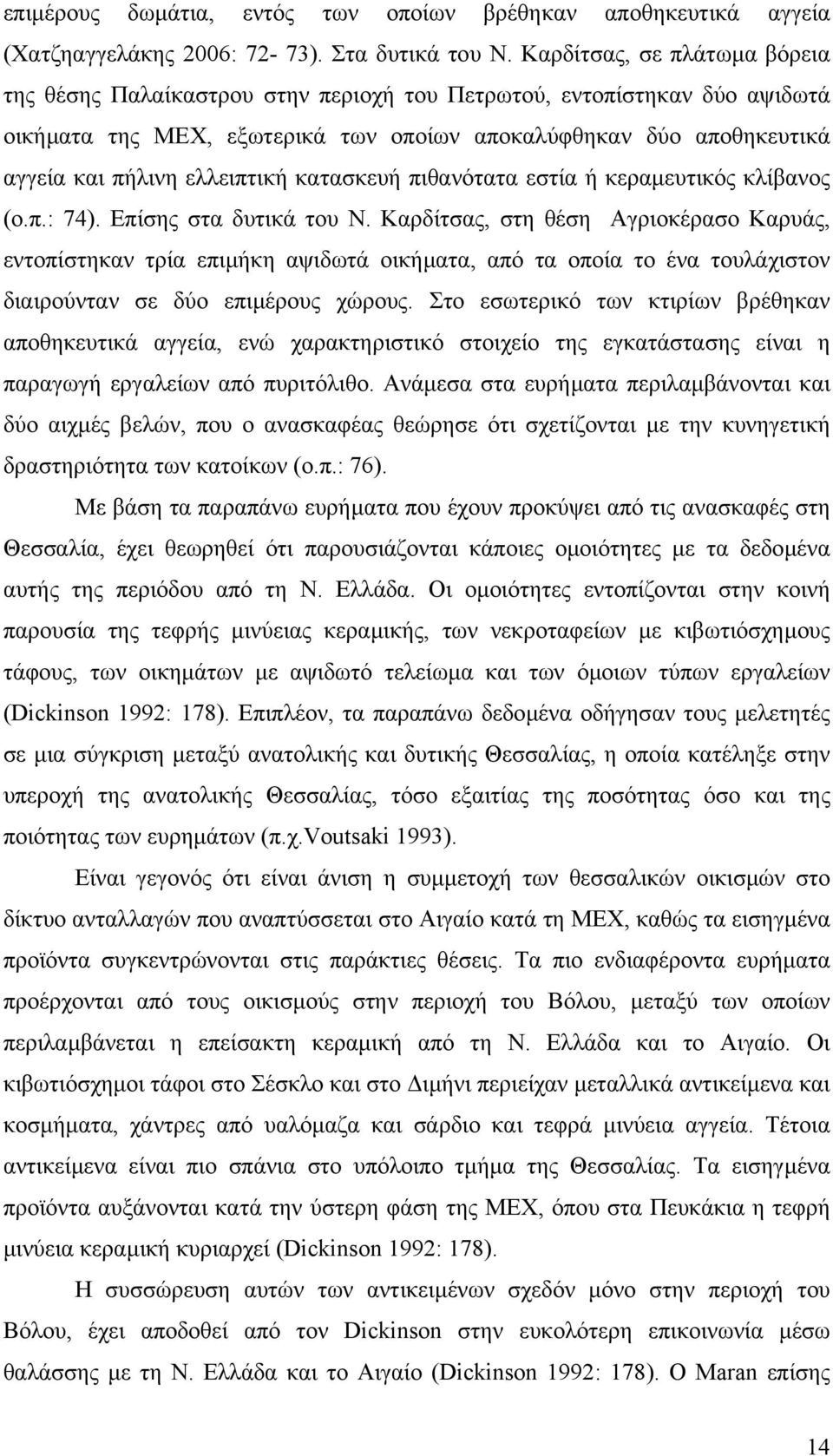 επιμέρους δωμάτια, εντός των οποίων βρέθηκαν αποθηκευτικά αγγεία (Χατζηαγγελάκης 2006: 72- 73). Στα δυτικά του Ν. Καρδίτσας, σε πλάτωμα βόρεια της θέσης Παλαίκαστρου στην περιοχή του Πετρωτού, εντοπίστηκαν δύο αψιδωτά οικήματα της ΜΕΧ, εξωτερικά των οποίων αποκαλύφθηκαν δύο αποθηκευτικά αγγεία και πήλινη ελλειπτική κατασκευή πιθανότατα εστία ή κεραμευτικός κλίβανος (ο.π.: 74). Επίσης στα δυτικά του Ν. Καρδίτσας, στη θέση Αγριοκέρασο Καρυάς, εντοπίστηκαν τρία επιμήκη αψιδωτά οικήματα, από τα οποία το ένα τουλάχιστον διαιρούνταν σε δύο επιμέρους χώρους. Στο εσωτερικό των κτιρίων βρέθηκαν αποθηκευτικά αγγεία, ενώ χαρακτηριστικό στοιχείο της εγκατάστασης είναι η παραγωγή εργαλείων από πυριτόλιθο. Ανάμεσα στα ευρήματα περιλαμβάνονται και δύο αιχμές βελών, που ο ανασκαφέας θεώρησε ότι σχετίζονται με την κυνηγετική δραστηριότητα των κατοίκων (ο.π.: 76).

Με βάση τα παραπάνω ευρήματα που έχουν προκύψει από τις ανασκαφές στη Θεσσαλία, έχει θεωρηθεί ότι παρουσιάζονται κάποιες ομοιότητες με τα δεδομένα αυτής της περιόδου από τη Ν. Ελλάδα. Οι ομοιότητες εντοπίζονται στην κοινή παρουσία της τεφρής μινύειας κεραμικής, των νεκροταφείων με κιβωτιόσχημους τάφους, των οικημάτων με αψιδωτό τελείωμα και των όμοιων τύπων εργαλείων (Dickinson 1992: 178). Επιπλέον, τα παραπάνω δεδομένα οδήγησαν τους μελετητές σε μια σύγκριση μεταξύ ανατολικής και δυτικής Θεσσαλίας, η οποία κατέληξε στην υπεροχή της ανατολικής Θεσσαλίας, τόσο εξαιτίας της ποσότητας όσο και της ποιότητας των ευρημάτων (π.χ.Voutsaki 1993).

Είναι γεγονός ότι είναι άνιση η συμμετοχή των θεσσαλικών οικισμών στο δίκτυο ανταλλαγών που αναπτύσσεται στο Αιγαίο κατά τη ΜΕΧ, καθώς τα εισηγμένα προϊόντα συγκεντρώνονται στις παράκτιες θέσεις. Τα πιο ενδιαφέροντα ευρήματα προέρχονται από τους οικισμούς στην περιοχή του Βόλου, μεταξύ των οποίων περιλαμβάνεται η επείσακτη κεραμική από τη Ν. Ελλάδα και το Αιγαίο. Οι κιβωτιόσχημοι τάφοι στο Σέσκλο και στο Διμήνι περιείχαν μεταλλικά αντικείμενα και κοσμήματα, χάντρες από υαλόμαζα και σάρδιο και τεφρά μινύεια αγγεία. Τέτοια αντικείμενα είναι πιο σπάνια στο υπόλοιπο τμήμα της Θεσσαλίας. Τα εισηγμένα προϊόντα αυξάνονται κατά την ύστερη φάση της ΜΕΧ, όπου στα Πευκάκια η τεφρή μινύεια κεραμική κυριαρχεί (Dickinson 1992: 178).

Η συσσώρευση αυτών των αντικειμένων σχεδόν μόνο στην περιοχή του Βόλου, έχει αποδοθεί από τον Dickinson στην ευκολότερη επικοινωνία μέσω θαλάσσης με τη Ν. Ελλάδα και το Αιγαίο (Dickinson 1992: 178). Ο Maran επίσης

14